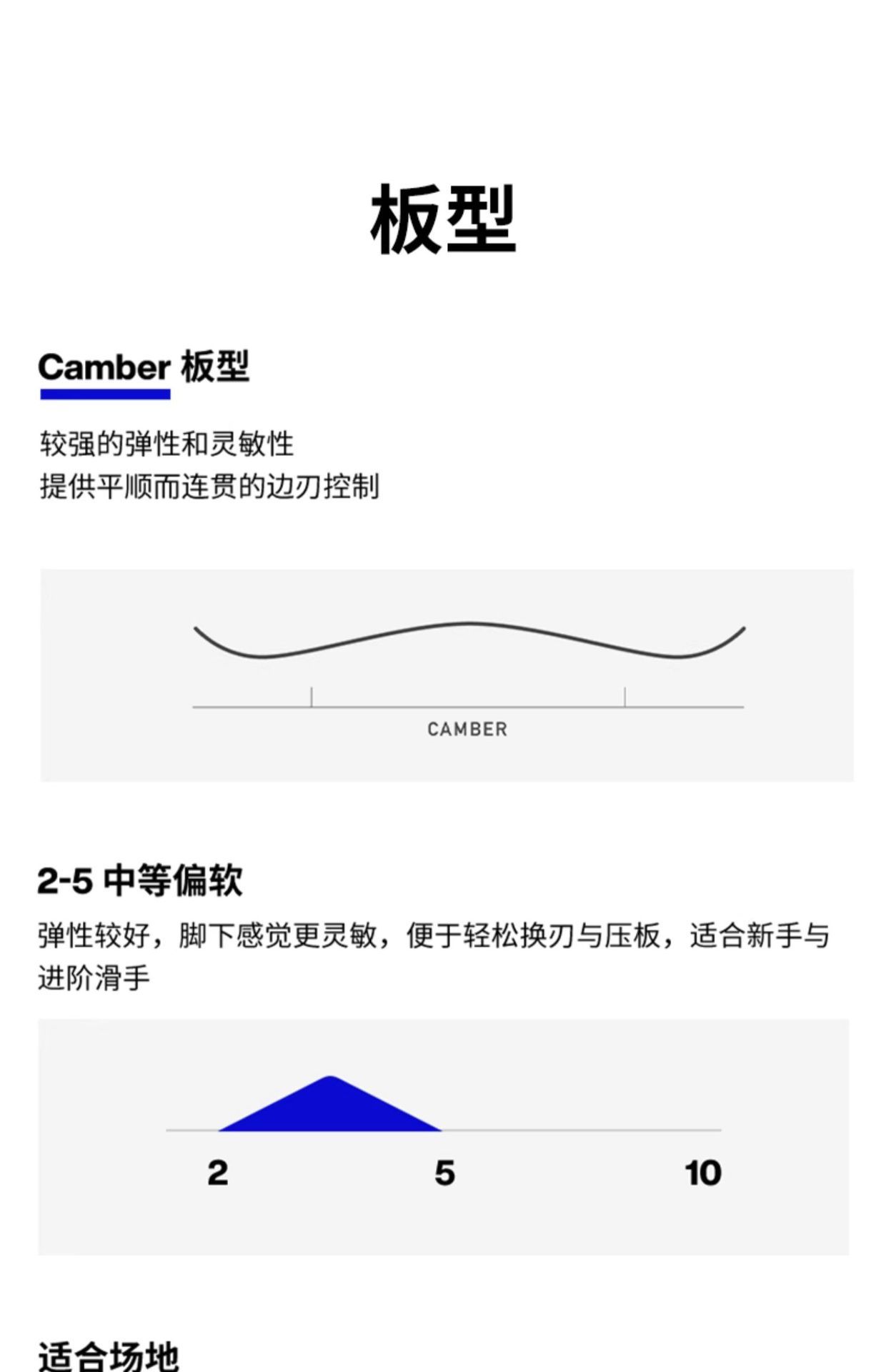 板型

Camber 板型

较强的弹性和灵敏性
提供平顺而连贯的边刃控制

CAMBER

2-5 中等偏软

弹性较好，脚下感觉更灵敏，便于轻松换刃与压板，适合新手与进阶滑手

2
5
10

适合场地